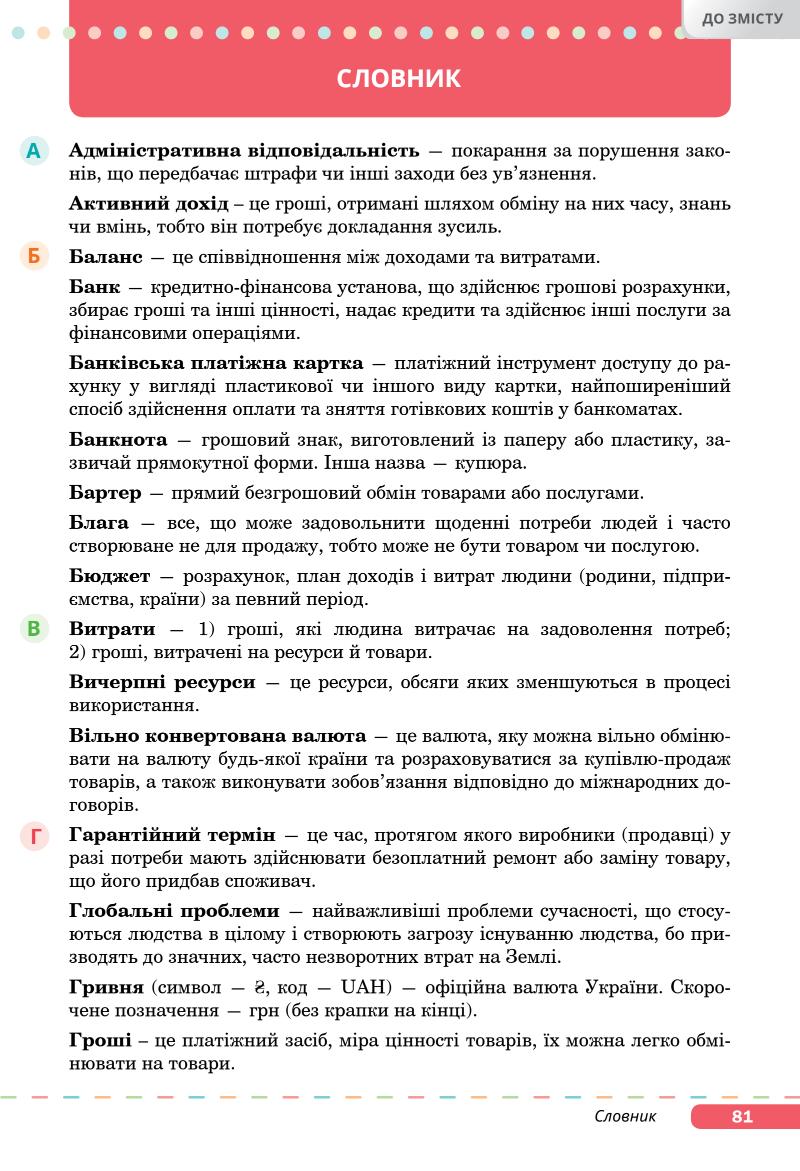 ДО ЗМІСТУ

СЛОВНИК

А

Адміністративна відповідальність — покарання за порушення законів, що передбачає штрафи чи інші заходи без ув'язнення.

Активний дохід – це гроші, отримані шляхом обміну на них часу, знань чи вмінь, тобто він потребує докладання зусиль.

Б

Баланс — це співвідношення між доходами та витратами.

Банк — кредитно-фінансова установа, що здійснює грошові розрахунки, збирає гроші та інші цінності, надає кредити та здійснює інші послуги за фінансовими операціями.

Банківська платіжна картка — платіжний інструмент доступу до рахунку у вигляді пластикової чи іншого виду картки, найпоширеніший спосіб здійснення оплати та зняття готівкових коштів у банкоматах.

Банкнота — грошовий знак, виготовлений із паперу або пластику, зазвичай прямокутної форми. Інша назва — купюра.

Бартер — прямий безгрошовий обмін товарами або послугами.

Блага — все, що може задовольнити щоденні потреби людей і часто створюване не для продажу, тобто може не бути товаром чи послугою.

Бюджет — розрахунок, план доходів і витрат людини (родини, підприємства, країни) за певний період.

В

Витрати — 1) гроші, які людина витрачає на задоволення потреб; 2) гроші, витрачені на ресурси й товари.

Вичерпні ресурси — це ресурси, обсяги яких зменшуються в процесі використання.

Вільно конвертована валюта — це валюта, яку можна вільно обмінювати на валюту будь-якої країни та розраховуватися за купівлю-продаж товарів, а також виконувати зобов'язання відповідно до міжнародних договорів.

Г

Гарантійний термін — це час, протягом якого виробники (продавці) у разі потреби мають здійснювати безоплатний ремонт або заміну товару, що його придбав споживач.

Глобальні проблеми — найважливіші проблеми сучасності, що стосуються людства в цілому і створюють загрозу існуванню людства, бо призводять до значних, часто незворотних втрат на Землі.

Гривня (символ — ₴, код — UAH) — офіційна валюта України. Скорочене позначення — грн (без крапки на кінці).

Гроші – це платіжний засіб, міра цінності товарів, їх можна легко обмінювати на товари.

Словник 81